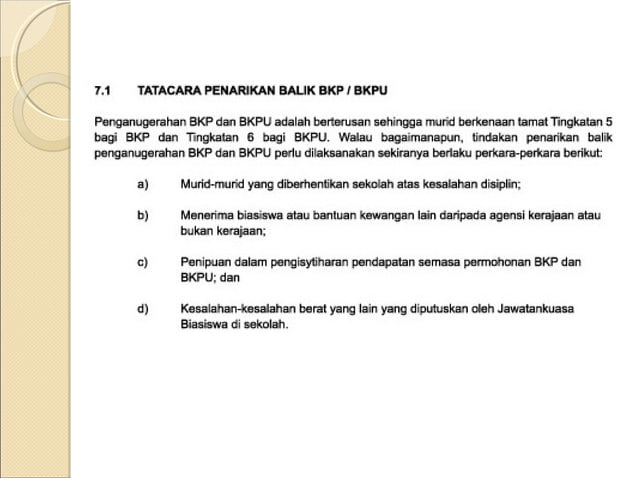 7.1 TATACARA PENARIKAN BALIK BKP / BKPU

Penganugerahan BKP dan BKPU adalah berterusan sehingga murid berkenaan tamat Tingkatan 5 bagi BKP dan Tingkatan 6 bagi BKPU. Walau bagaimanapun, tindakan penarikan balik penganugerahan BKP dan BKPU perlu dilaksanakan sekiranya berlaku perkara-perkara berikut:

a) Murid-murid yang diberhentikan sekolah atas kesalahan disiplin;

b) Menerima biasiswa atau bantuan kewangan lain daripada agensi kerajaan atau bukan kerajaan;

c) Penipuan dalam pengisytiharan pendapatan semasa permohonan BKP dan BKPU; dan

d) Kesalahan-kesalahan berat yang lain yang diputuskan oleh Jawatankuasa Biasiswa di sekolah.